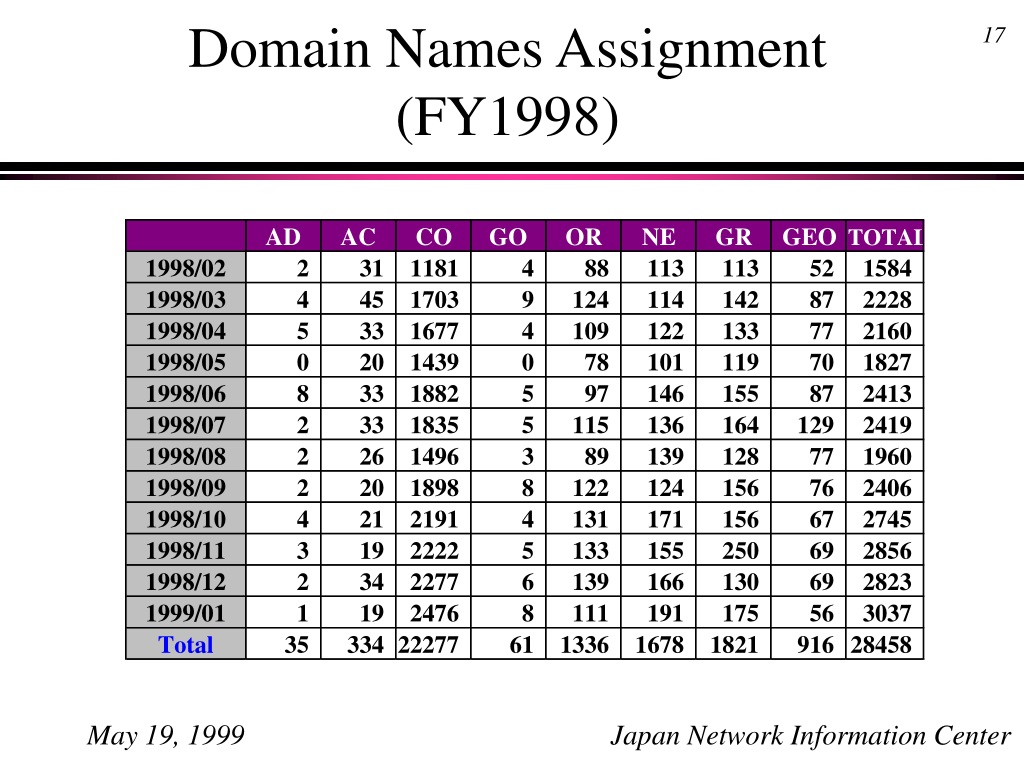 17

Domain Names Assignment (FY1998)

| | AD | AC | CO | GO | OR | NE | GR | GEO | TOTAI |
|---|---|---|---|---|---|---|---|---|---|
| 1998/02 | 2 | 31 | 1181 | 4 | 88 | 113 | 113 | 52 | 1584 |
| 1998/03 | 4 | 45 | 1703 | 9 | 124 | 114 | 142 | 87 | 2228 |
| 1998/04 | 5 | 33 | 1677 | 4 | 109 | 122 | 133 | 77 | 2160 |
| 1998/05 | 0 | 20 | 1439 | 0 | 78 | 101 | 119 | 70 | 1827 |
| 1998/06 | 8 | 33 | 1882 | 5 | 97 | 146 | 155 | 87 | 2413 |
| 1998/07 | 2 | 33 | 1835 | 5 | 115 | 136 | 164 | 129 | 2419 |
| 1998/08 | 2 | 26 | 1496 | 3 | 89 | 139 | 128 | 77 | 1960 |
| 1998/09 | 2 | 20 | 1898 | 8 | 122 | 124 | 156 | 76 | 2406 |
| 1998/10 | 4 | 21 | 2191 | 4 | 131 | 171 | 156 | 67 | 2745 |
| 1998/11 | 3 | 19 | 2222 | 5 | 133 | 155 | 250 | 69 | 2856 |
| 1998/12 | 2 | 34 | 2277 | 6 | 139 | 166 | 130 | 69 | 2823 |
| 1999/01 | 1 | 19 | 2476 | 8 | 111 | 191 | 175 | 56 | 3037 |
| Total | 35 | 334 | 22277 | 61 | 1336 | 1678 | 1821 | 916 | 28458 |

May 19, 1999

Japan Network Information Center